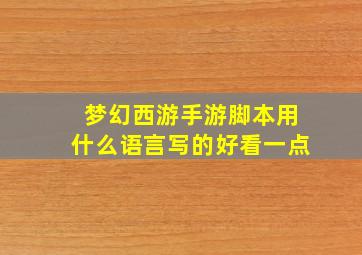 梦幻西游手游脚本用什么语言写的好看一点